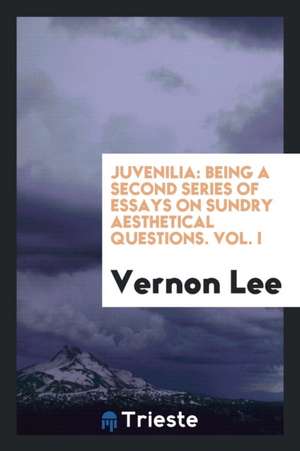 JUVENILIA: BEING A SECOND SERIES OF ESSAYS ON SUNDRY AESTHETICAL QUESTIONS. VOL. I

Vernon Lee

Trieste